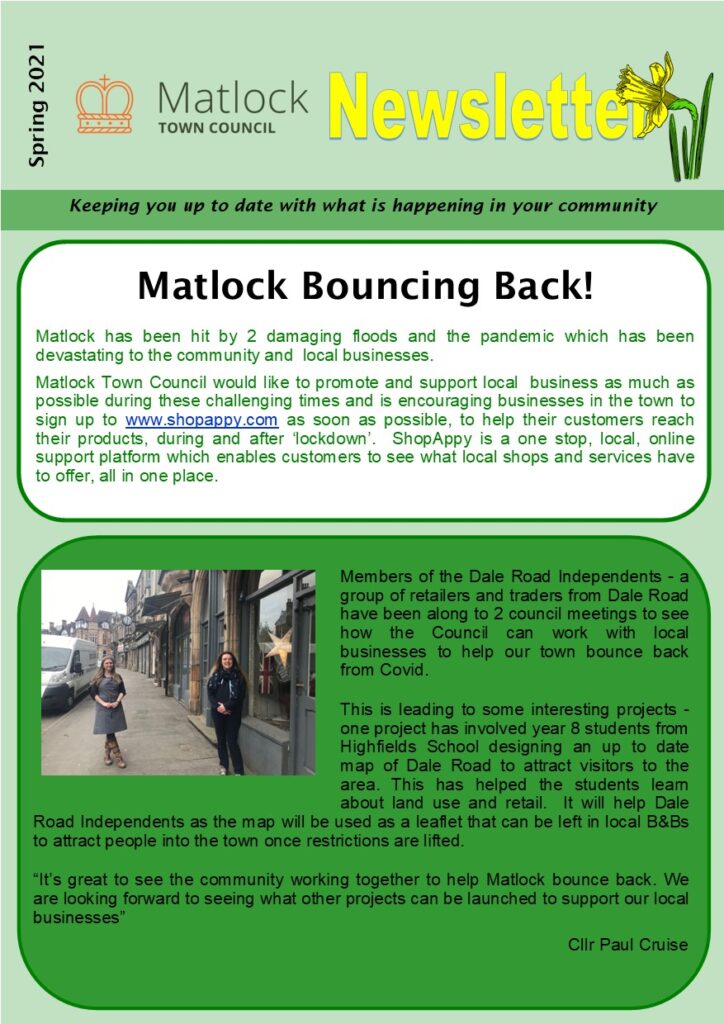 Spring 2021

Matlock
TOWN COUNCIL

Newsletter

Keeping you up to date with what is happening in your community

Matlock Bouncing Back!

Matlock has been hit by 2 damaging floods and the pandemic which has been devastating to the community and local businesses.

Matlock Town Council would like to promote and support local business as much as possible during these challenging times and is encouraging businesses in the town to sign up to www.shopappy.com as soon as possible, to help their customers reach their products, during and after 'lockdown'. ShopAppy is a one stop, local, online support platform which enables customers to see what local shops and services have to offer, all in one place.

Members of the Dale Road Independents - a group of retailers and traders from Dale Road have been along to 2 council meetings to see how the Council can work with local businesses to help our town bounce back from Covid.

This is leading to some interesting projects - one project has involved year 8 students from Highfields School designing an up to date map of Dale Road to attract visitors to the area. This has helped the students learn about land use and retail. It will help Dale Road Independents as the map will be used as a leaflet that can be left in local B&Bs to attract people into the town once restrictions are lifted.

"It's great to see the community working together to help Matlock bounce back. We are looking forward to seeing what other projects can be launched to support our local businesses"

Cllr Paul Cruise